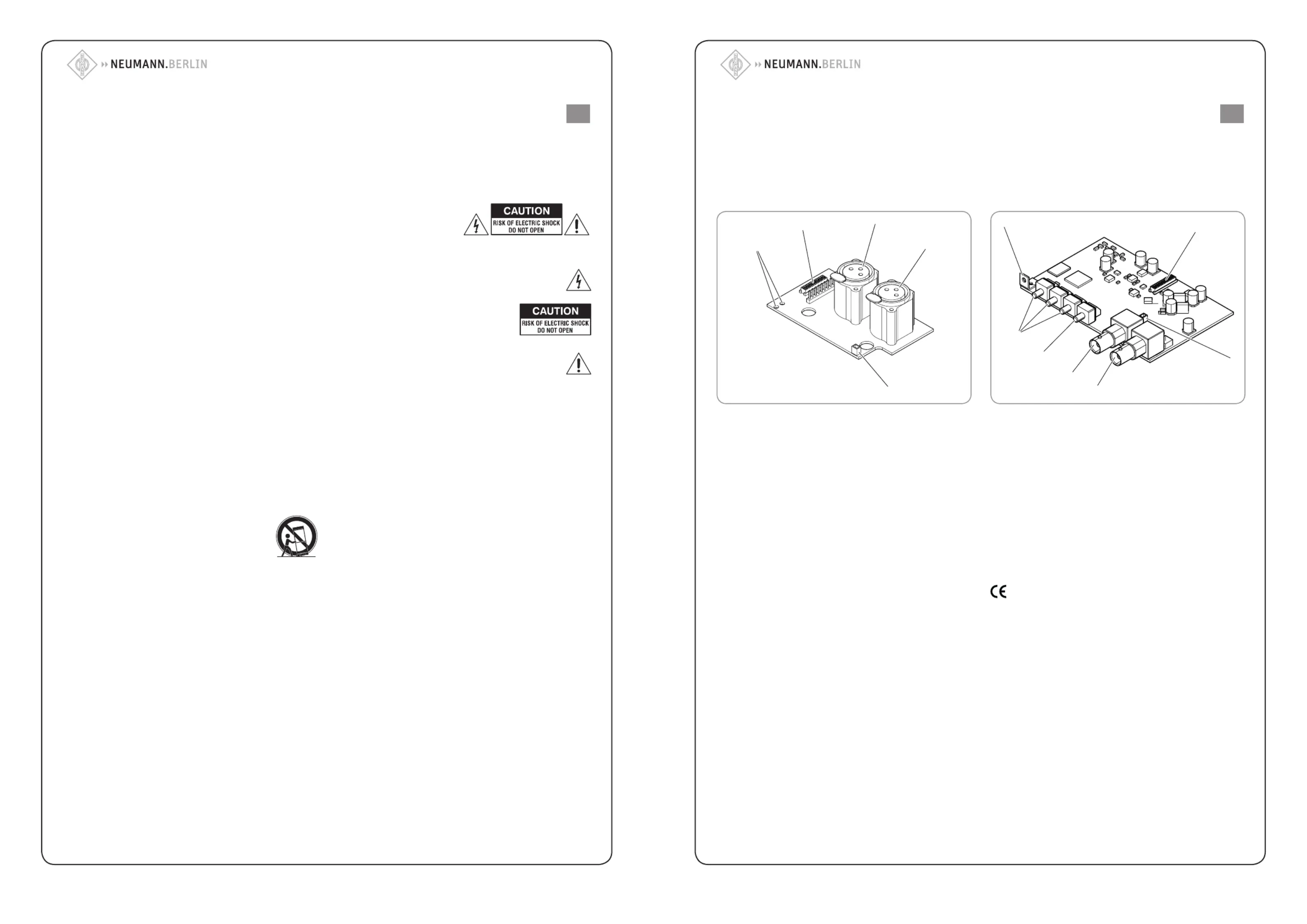 NEUMANN.BERLIN

CAUTION
RISK OF ELECTRIC SHOCK
DO NOT OPEN

CAUTION
RISK OF ELECTRIC SHOCK
DO NOT OPEN

NEUMANN.BERLIN

CE